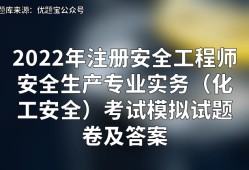 题库来源：优题宝公众号

2022年注册安全工程师安全生产专业实务（化工安全）考试模拟试题卷及答案